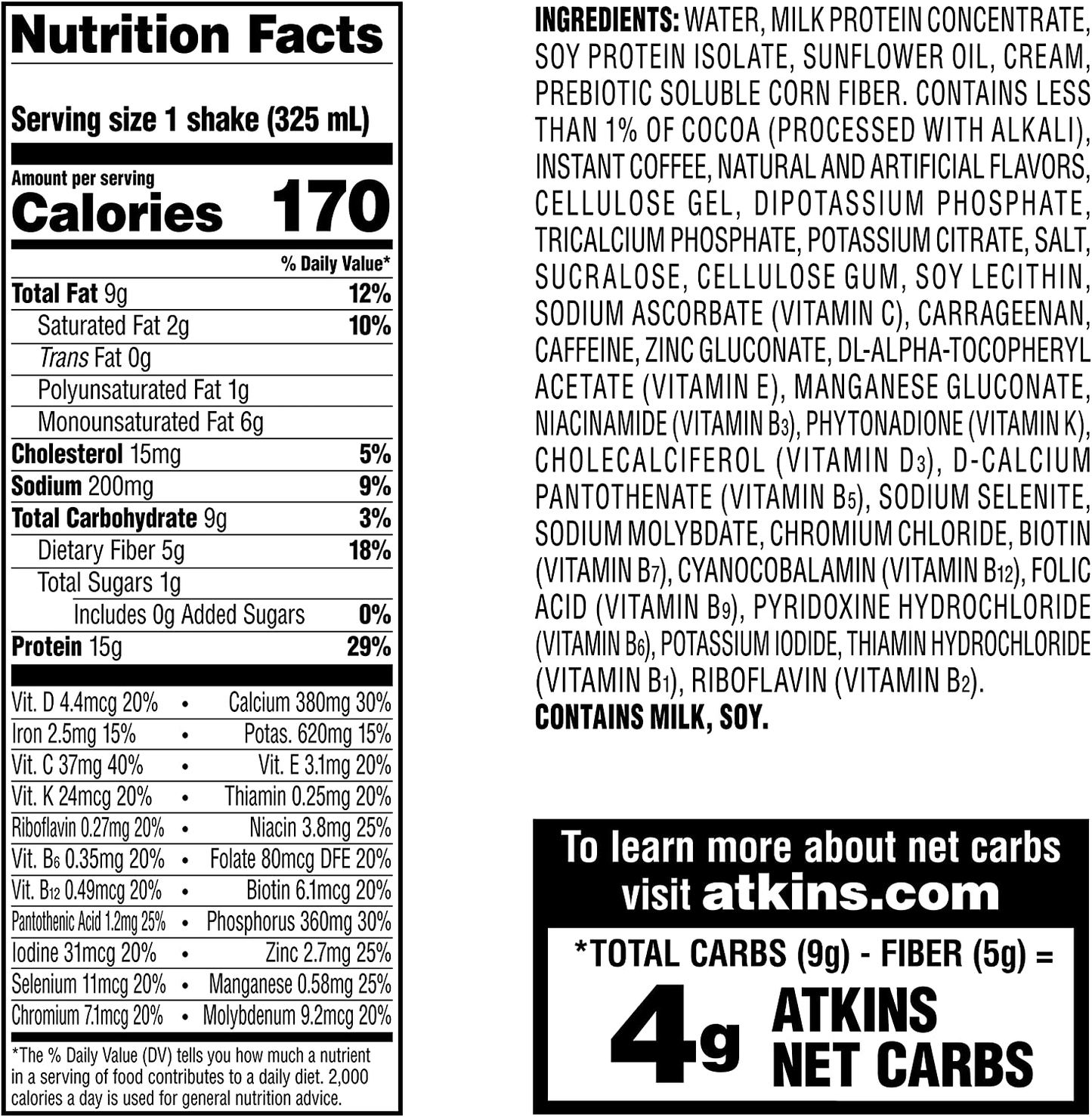 Nutrition Facts

Serving size 1 shake (325 mL)

Amount per serving
Calories 170

% Daily Value*

Total Fat 9g 12%
Saturated Fat 2g 10%
Trans Fat 0g
Polyunsaturated Fat 1g
Monounsaturated Fat 6g
Cholesterol 15mg 5%
Sodium 200mg 9%
Total Carbohydrate 9g 3%
Dietary Fiber 5g 18%
Total Sugars 1g
Includes 0g Added Sugars 0%
Protein 15g 29%

Vit. D 4.4mcg 20% • Calcium 380mg 30%
Iron 2.5mg 15% • Potas. 620mg 15%
Vit. C 37mg 40% • Vit. E 3.1mg 20%
Vit. K 24mcg 20% • Thiamin 0.25mg 20%
Riboflavin 0.27mg 20% • Niacin 3.8mg 25%
Vit. $B_6$ 0.35mg 20% • Folate 80mcg DFE 20%
Vit. $B_{12}$ 0.49mcg 20% • Biotin 6.1mcg 20%
Pantothenic Acid 1.2mg 25% • Phosphorus 360mg 30%
Iodine 31mcg 20% • Zinc 2.7mg 25%
Selenium 11mcg 20% • Manganese 0.58mg 25%
Chromium 7.1mcg 20% • Molybdenum 9.2mcg 20%

*The % Daily Value (DV) tells you how much a nutrient in a serving of food contributes to a daily diet. 2,000 calories a day is used for general nutrition advice.

INGREDIENTS: WATER, MILK PROTEIN CONCENTRATE, SOY PROTEIN ISOLATE, SUNFLOWER OIL, CREAM, PREBIOTIC SOLUBLE CORN FIBER. CONTAINS LESS THAN 1% OF COCOA (PROCESSED WITH ALKALI), INSTANT COFFEE, NATURAL AND ARTIFICIAL FLAVORS, CELLULOSE GEL, DIPOTASSIUM PHOSPHATE, TRICALCIUM PHOSPHATE, POTASSIUM CITRATE, SALT, SUCRALOSE, CELLULOSE GUM, SOY LECITHIN, SODIUM ASCORBATE (VITAMIN C), CARRAGEENAN, CAFFEINE, ZINC GLUCONATE, DL-ALPHA-TOCOPHERYL ACETATE (VITAMIN E), MANGANESE GLUCONATE, NIACINAMIDE (VITAMIN $B_3$), PHYTONADIONE (VITAMIN K), CHOLECALCIFEROL (VITAMIN $D_3$), D-CALCIUM PANTOTHENATE (VITAMIN $B_5$), SODIUM SELENITE, SODIUM MOLYBDATE, CHROMIUM CHLORIDE, BIOTIN (VITAMIN $B_7$), CYANOCOBALAMIN (VITAMIN $B_{12}$), FOLIC ACID (VITAMIN $B_9$), PYRIDOXINE HYDROCHLORIDE (VITAMIN $B_6$), POTASSIUM IODIDE, THIAMIN HYDROCHLORIDE (VITAMIN $B_1$), RIBOFLAVIN (VITAMIN $B_2$).
CONTAINS MILK, SOY.

To learn more about net carbs visit atkins.com

*TOTAL CARBS (9g) - FIBER (5g) =
4g ATKINS NET CARBS